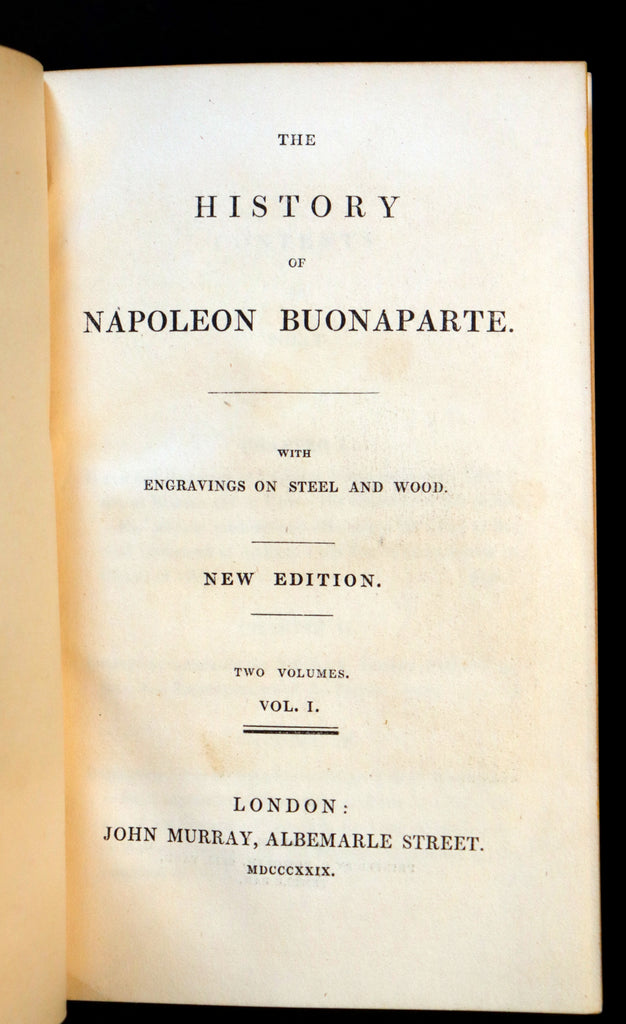 THE

HISTORY

OF

NAPOLEON BUONAPARTE.

WITH

ENGRAVINGS ON STEEL AND WOOD.

NEW EDITION.

TWO VOLUMES.

VOL. I.

LONDON:

JOHN MURRAY, ALBEMARLE STREET.

MDCCCXXIX.